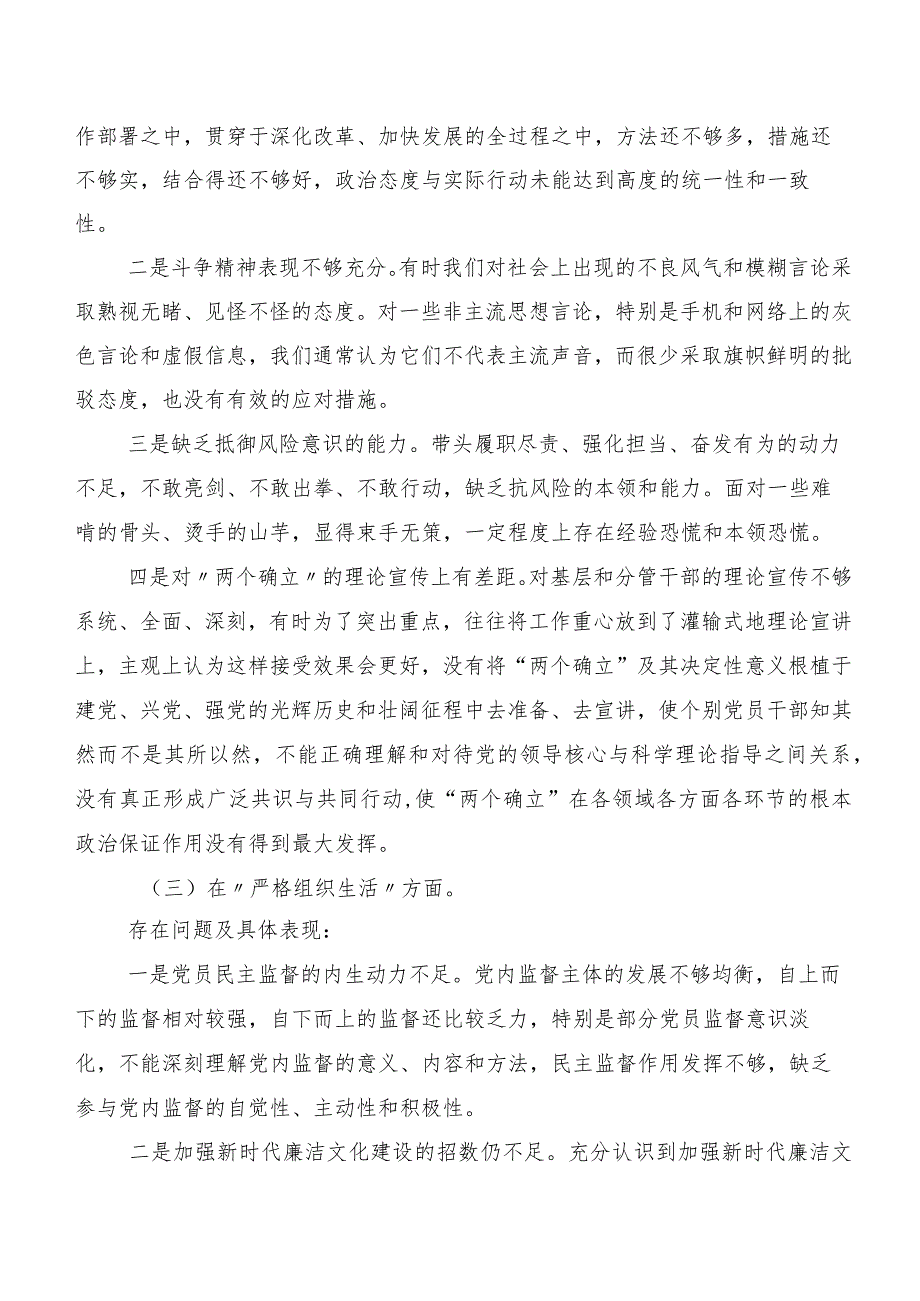 作部署之中，贯穿于深化改革、加快发展的全过程之中，方法还不够多，措施还不够实，结合得还不够好，政治态度与实际行动未能达到高度的统一性和一致性。

二是斗争精神表现不够充分。有时我们对社会上出现的不良风气和模糊言论采取熟视无睹、见怪不怪的态度。对一些非主流思想言论，特别是手机和网络上的灰色言论和虚假信息，我们通常认为它们不代表主流声音，而很少采取旗帜鲜明的批驳态度，也没有有效的应对措施。

三是缺乏抵御风险意识的能力。带头履职尽责、强化担当、奋发有为的动力不足，不敢亮剑、不敢出拳、不敢行动，缺乏抗风险的本领和能力。面对一些难啃的骨头、烫手的山芋，显得束手无策，一定程度上存在经验恐慌和本领恐慌。

四是对〃两个确立〃的理论宣传上有差距。对基层和分管干部的理论宣传不够系统、全面、深刻，有时为了突出重点，往往将工作重心放到了灌输式地理论宣讲上，主观上认为这样接受效果会更好，没有将“两个确立”及其决定性意义根植于建党、兴党、强党的光辉历史和壮阔征程中去准备、去宣讲，使个别党员干部知其然而不是其所以然，不能正确理解和对待党的领导核心与科学理论指导之间关系，没有真正形成广泛共识与共同行动,使“两个确立”在各领域各方面各环节的根本政治保证作用没有得到最大发挥。

（三）在〃严格组织生活〃方面。

存在问题及具体表现：

一是党员民主监督的内生动力不足。党内监督主体的发展不够均衡，自上而下的监督相对较强，自下而上的监督还比较乏力，特别是部分党员监督意识淡化，不能深刻理解党内监督的意义、内容和方法，民主监督作用发挥不够，缺乏参与党内监督的自觉性、主动性和积极性。

二是加强新时代廉洁文化建设的招数仍不足。充分认识到加强新时代廉洁文